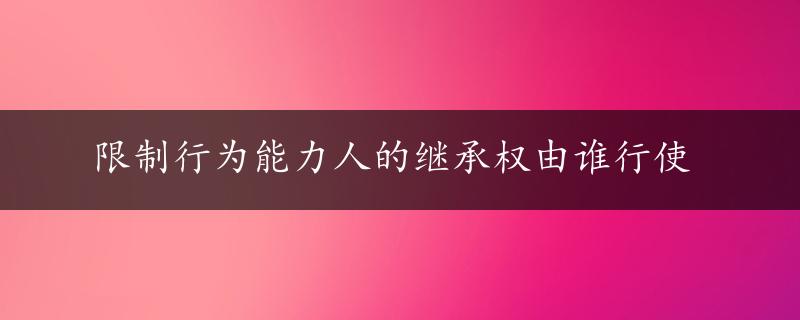 限制行为能力人的继承权由谁行使